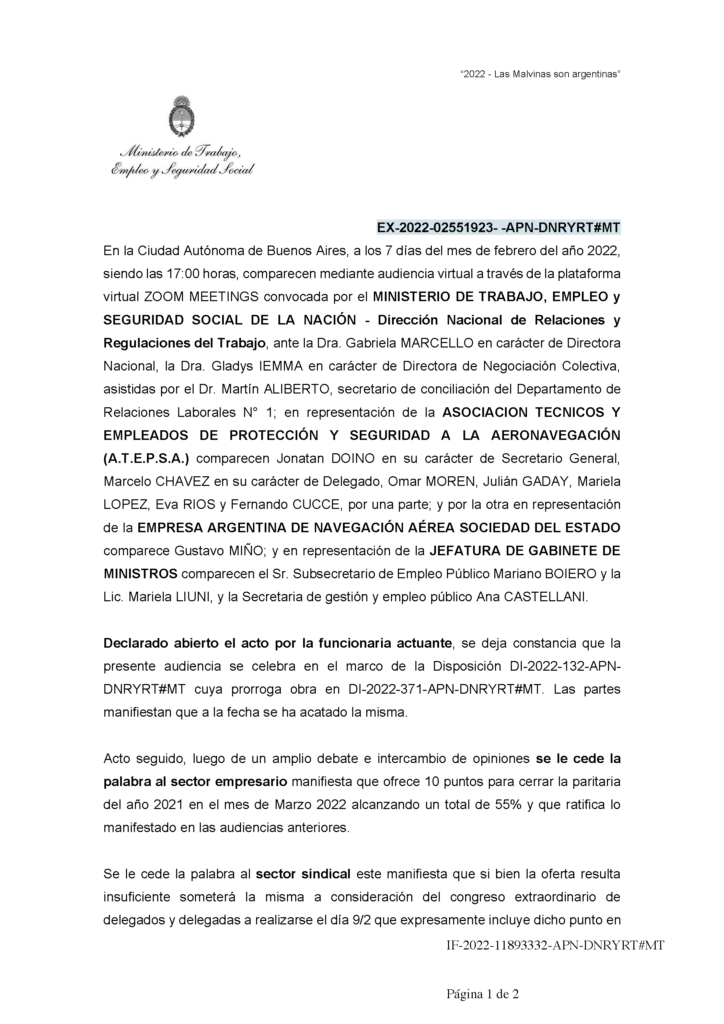 "2022 - Las Malvinas son argentinas"

Ministerio de Trabajo, Empleo y Seguridad Social

EX-2022-02551923- -APN-DNRYRT#MT

En la Ciudad Autónoma de Buenos Aires, a los 7 días del mes de febrero del año 2022, siendo las 17:00 horas, comparecen mediante audiencia virtual a través de la plataforma virtual ZOOM MEETINGS convocada por el MINISTERIO DE TRABAJO, EMPLEO y SEGURIDAD SOCIAL DE LA NACIÓN - Dirección Nacional de Relaciones y Regulaciones del Trabajo, ante la Dra. Gabriela MARCELLO en carácter de Directora Nacional, la Dra. Gladys IEMMA en carácter de Directora de Negociación Colectiva, asistidas por el Dr. Martín ALIBERTO, secretario de conciliación del Departamento de Relaciones Laborales N° 1; en representación de la ASOCIACION TECNICOS Y EMPLEADOS DE PROTECCIÓN Y SEGURIDAD A LA AERONAVEGACIÓN (A.T.E.P.S.A.) comparecen Jonatan DOINO en su carácter de Secretario General, Marcelo CHAVEZ en su carácter de Delegado, Omar MOREN, Julián GADAY, Mariela LOPEZ, Eva RIOS y Fernando CUCCE, por una parte; y por la otra en representación de la EMPRESA ARGENTINA DE NAVEGACIÓN AÉREA SOCIEDAD DEL ESTADO comparece Gustavo MIÑO; y en representación de la JEFATURA DE GABINETE DE MINISTROS comparecen el Sr. Subsecretario de Empleo Público Mariano BOIERO y la Lic. Mariela LIUNI, y la Secretaria de gestión y empleo público Ana CASTELLANI.

Declarado abierto el acto por la funcionaria actuante, se deja constancia que la presente audiencia se celebra en el marco de la Disposición DI-2022-132-APN-DNRYRT#MT cuya prorroga obra en DI-2022-371-APN-DNRYRT#MT. Las partes manifiestan que a la fecha se ha acatado la misma.

Acto seguido, luego de un amplio debate e intercambio de opiniones se le cede la palabra al sector empresario manifiesta que ofrece 10 puntos para cerrar la paritaria del año 2021 en el mes de Marzo 2022 alcanzando un total de 55% y que ratifica lo manifestado en las audiencias anteriores.

Se le cede la palabra al sector sindical este manifiesta que si bien la oferta resulta insuficiente someterá la misma a consideración del congreso extraordinario de delegados y delegadas a realizarse el día 9/2 que expresamente incluye dicho punto en

IF-2022-11893332-APN-DNRYRT#MT

Página 1 de 2